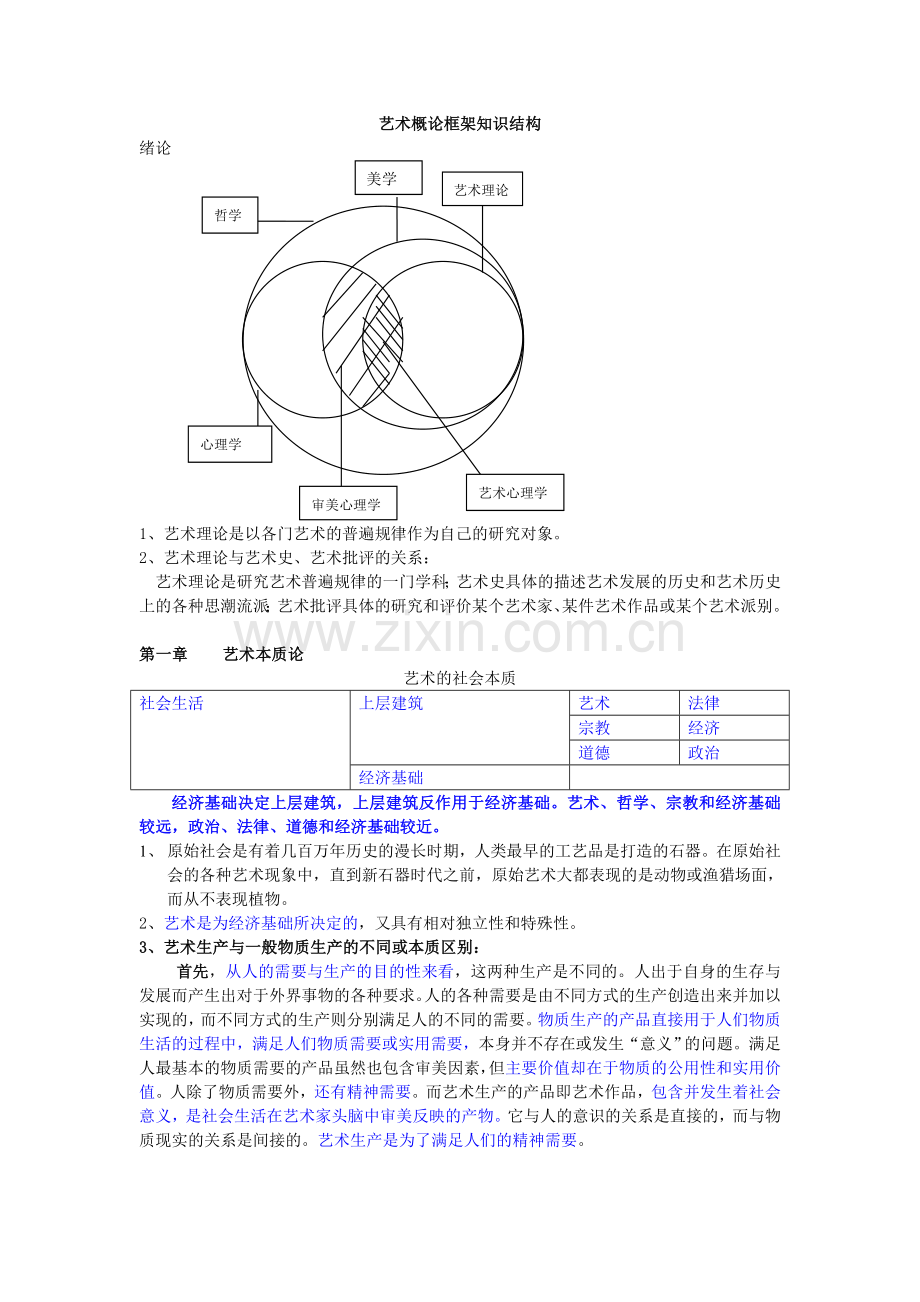 艺术概论框架知识结构

绪论

美学
艺术理论
哲学
心理学
审美心理学
艺术心理学

1、艺术理论是以各门艺术的普遍规律作为自己的研究对象。
2、艺术理论与艺术史、艺术批评的关系：

艺术理论是研究艺术普遍规律的一门学科;艺术史具体的描述艺术发展的历史和艺术历史上的各种思潮流派;艺术批评具体的研究和评价某个艺术家、某件艺术作品或某个艺术派别。

第一章　艺术本质论

艺术的社会本质

| 社会生活 | 上层建筑 | 艺术 | 法律 |
|---|---|---|---|
| | | 宗教 | 经济 |
| | | 道德 | 政治 |
| | 经济基础 | | |

经济基础决定上层建筑，上层建筑反作用于经济基础。艺术、哲学、宗教和经济基础较远，政治、法律、道德和经济基础较近。

1、原始社会是有着几百万年历史的漫长时期，人类最早的工艺品是打造的石器。在原始社会的各种艺术现象中，直到新石器时代之前，原始艺术大都表现的是动物或渔猎场面，而从不表现植物。
2、艺术是为经济基础所决定的，又具有相对独立性和特殊性。
3、艺术生产与一般物质生产的不同或本质区别：

首先，从人的需要与生产的目的性来看，这两种生产是不同的。人出于自身的生存与发展而产生出对于外界事物的各种要求。人的各种需要是由不同方式的生产创造出来并加以实现的，而不同方式的生产则分别满足人的不同的需要。物质生产的产品直接用于人们物质生活的过程中，满足人们物质需要或实用需要，本身并不存在或发生“意义”的问题。满足人最基本的物质需要的产品虽然也包含审美因素，但主要价值却在于物质的公用性和实用价值。人除了物质需要外，还有精神需要。而艺术生产的产品即艺术作品，包含并发生着社会意义，是社会生活在艺术家头脑中审美反映的产物。它与人的意识的关系是直接的，而与物质现实的关系是间接的。艺术生产是为了满足人们的精神需要。

www.zixin.com.cn